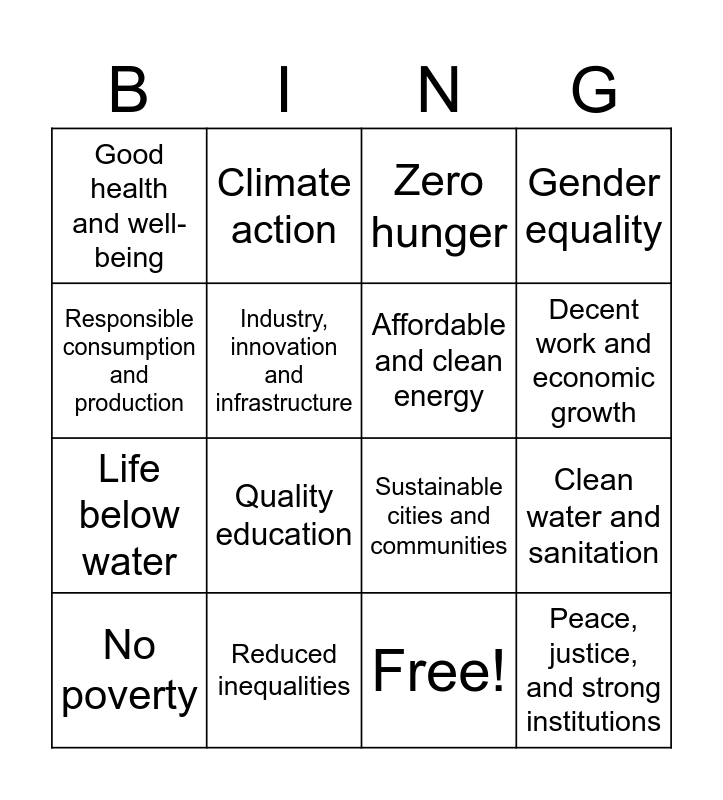 | B | I | N | G |
|---|---|---|---|
| Good health and well-being | Climate action | Zero hunger | Gender equality |
| Responsible consumption and production | Industry, innovation and infrastructure | Affordable and clean energy | Decent work and economic growth |
| Life below water | Quality education | Sustainable cities and communities | Clean water and sanitation |
| No poverty | Reduced inequalities | Free! | Peace, justice, and strong institutions |